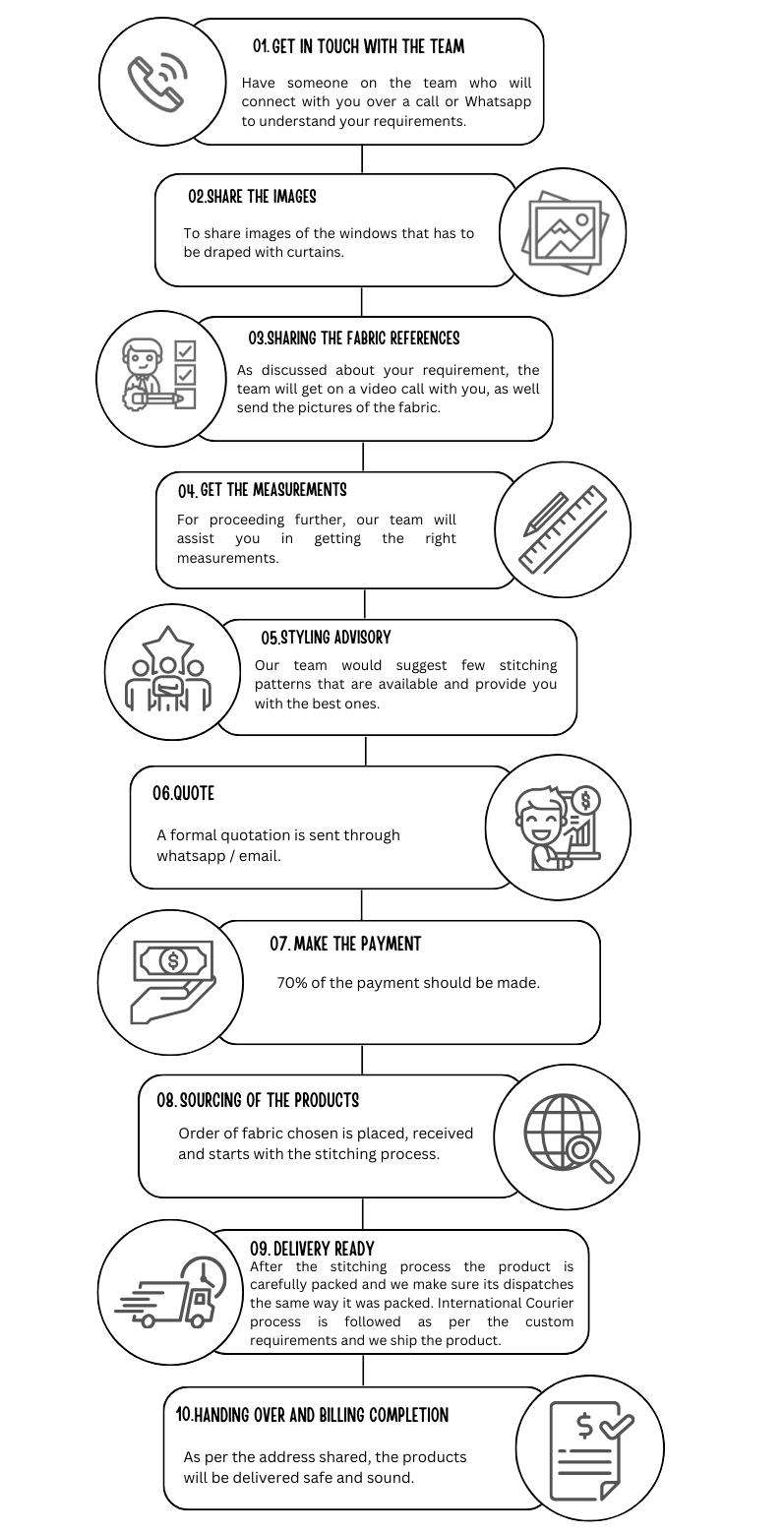 01. GET IN TOUCH WITH THE TEAM

Have someone on the team who will connect with you over a call or Whatsapp to understand your requirements.

02.SHARE THE IMAGES

To share images of the windows that has to be draped with curtains.

03.SHARING THE FABRIC REFERENCES

As discussed about your requirement, the team will get on a video call with you, as well send the pictures of the fabric.

04. GET THE MEASUREMENTS

For proceeding further, our team will assist you in getting the right measurements.

05.STYLING ADVISORY

Our team would suggest few stitching patterns that are available and provide you with the best ones.

06.QUOTE

A formal quotation is sent through whatsapp / email.

07. MAKE THE PAYMENT

70% of the payment should be made.

08. SOURCING OF THE PRODUCTS

Order of fabric chosen is placed, received and starts with the stitching process.

09. DELIVERY READY

After the stitching process the product is carefully packed and we make sure its dispatches the same way it was packed. International Courier process is followed as per the custom requirements and we ship the product.

10.HANDING OVER AND BILLING COMPLETION

As per the address shared, the products will be delivered safe and sound.